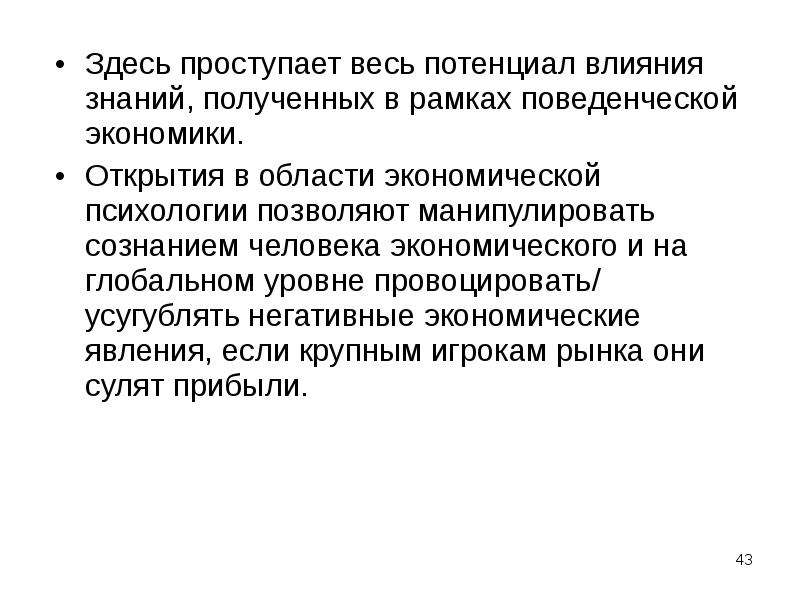 • Здесь проступает весь потенциал влияния знаний, полученных в рамках поведенческой экономики.

• Открытия в области экономической психологии позволяют манипулировать сознанием человека экономического и на глобальном уровне провоцировать/ усугублять негативные экономические явления, если крупным игрокам рынка они сулят прибыли.

43